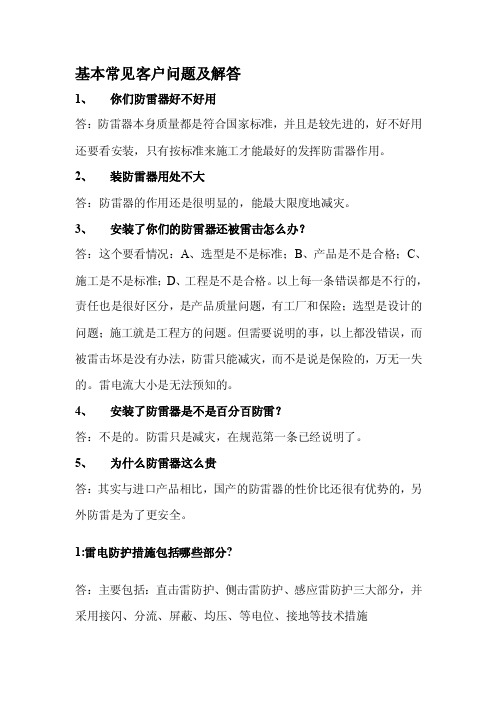 基本常见客户问题及解答

1、 你们防雷器好不好用

答：防雷器本身质量都是符合国家标准，并且是较先进的，好不好用还要看安装，只有按标准来施工才能最好的发挥防雷器作用。

2、 装防雷器用处不大

答：防雷器的作用还是很明显的，能最大限度地减灾。

3、 安装了你们的防雷器还被雷击怎么办？

答：这个要看情况：A、选型是不是标准；B、产品是不是合格；C、施工是不是标准；D、工程是不是合格。以上每一条错误都是不行的，责任也是很好区分，是产品质量问题，有工厂和保险；选型是设计的问题；施工就是工程方的问题。但需要说明的事，以上都没错误，而被雷击坏是没有办法，防雷只能减灾，而不是说是保险的，万无一失的。雷电流大小是无法预知的。

4、 安装了防雷器是不是百分百防雷？

答：不是的。防雷只是减灾，在规范第一条已经说明了。

5、 为什么防雷器这么贵

答：其实与进口产品相比，国产的防雷器的性价比还很有优势的，另外防雷是为了更安全。

1:雷电防护措施包括哪些部分?

答：主要包括：直击雷防护、侧击雷防护、感应雷防护三大部分，并采用接闪、分流、屏蔽、均压、等电位、接地等技术措施